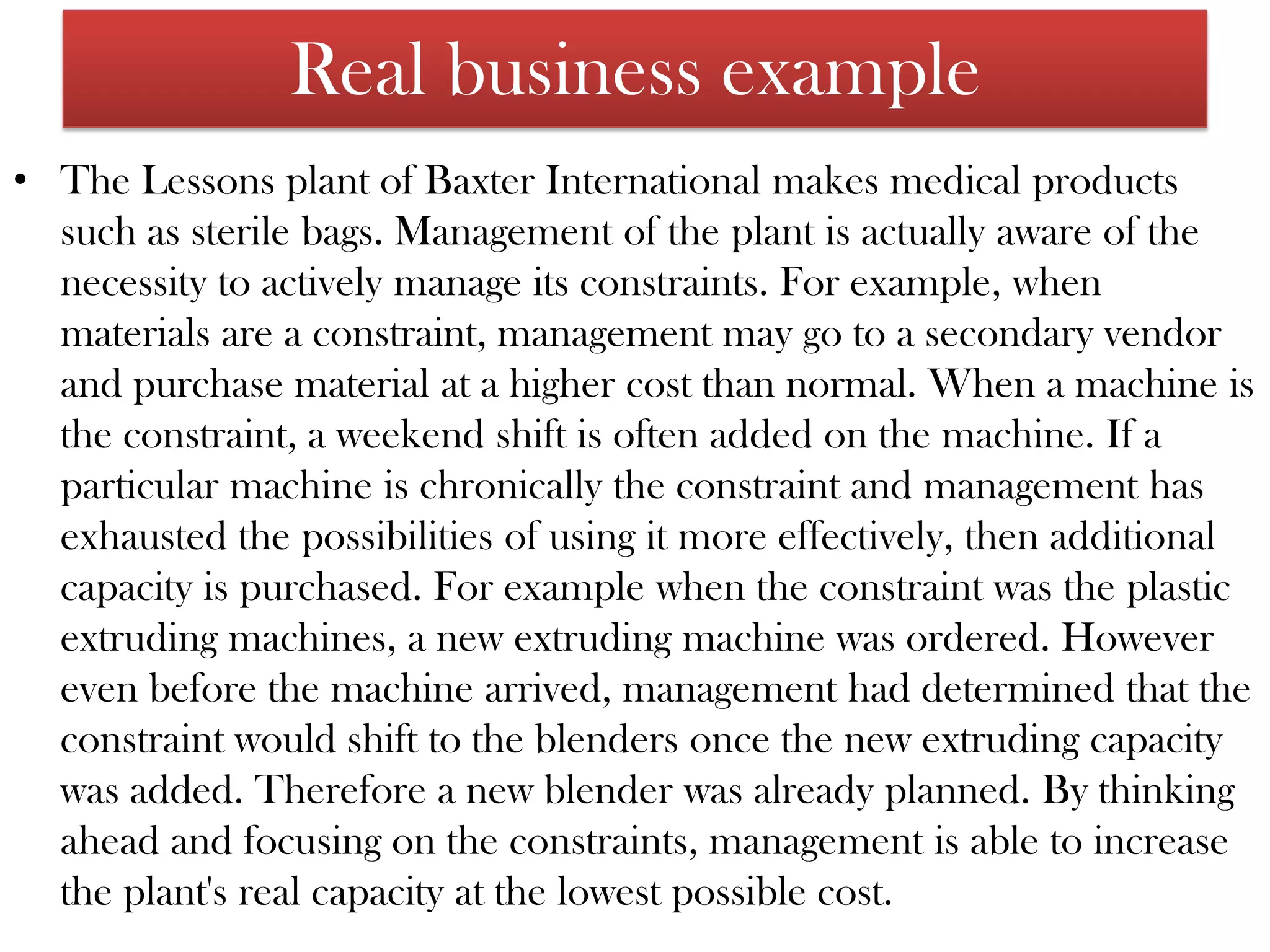 Real business example

• The Lessons plant of Baxter International makes medical products such as sterile bags. Management of the plant is actually aware of the necessity to actively manage its constraints. For example, when materials are a constraint, management may go to a secondary vendor and purchase material at a higher cost than normal. When a machine is the constraint, a weekend shift is often added on the machine. If a particular machine is chronically the constraint and management has exhausted the possibilities of using it more effectively, then additional capacity is purchased. For example when the constraint was the plastic extruding machines, a new extruding machine was ordered. However even before the machine arrived, management had determined that the constraint would shift to the blenders once the new extruding capacity was added. Therefore a new blender was already planned. By thinking ahead and focusing on the constraints, management is able to increase the plant's real capacity at the lowest possible cost.